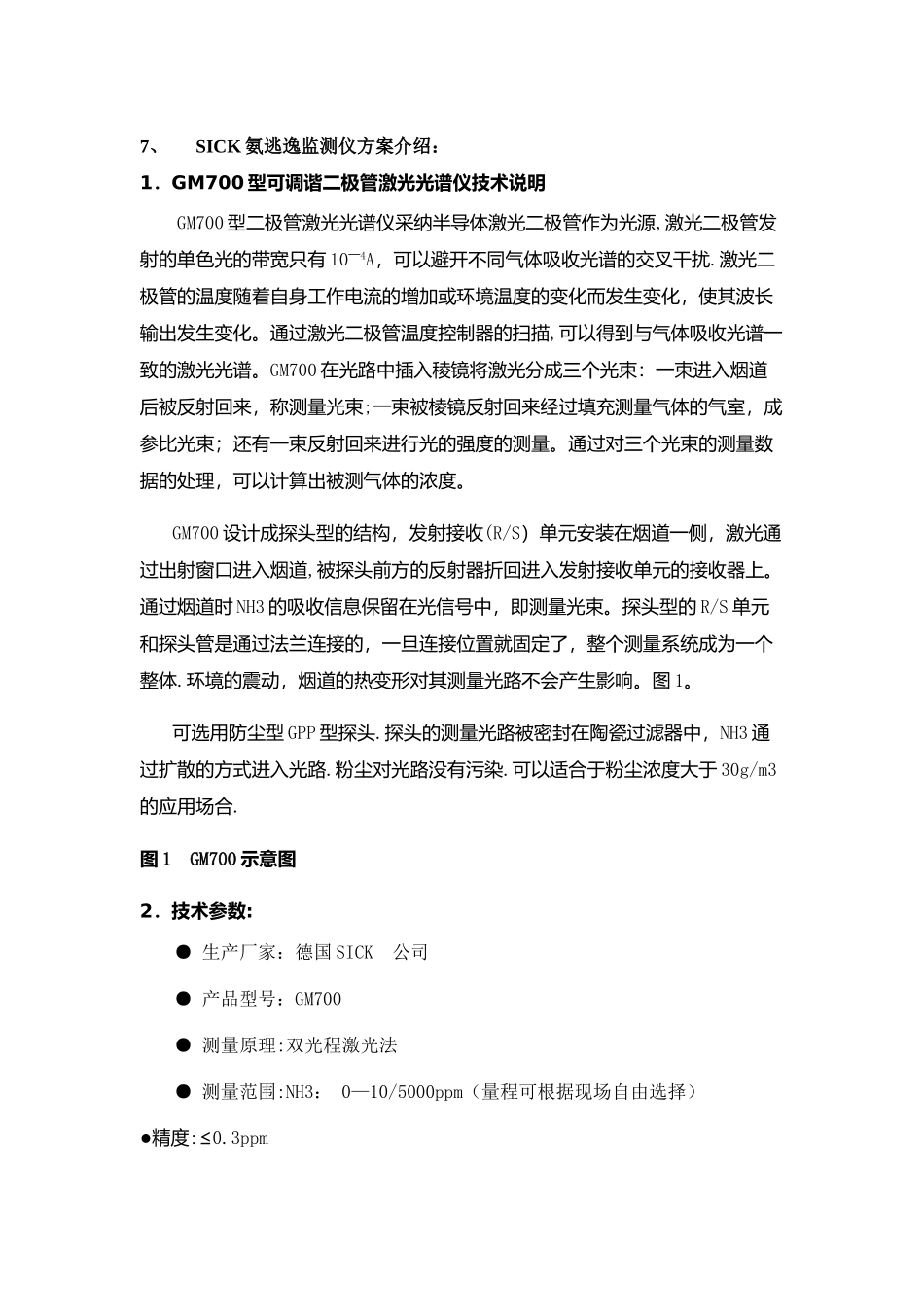 7、 SICK 氨逃逸监测仪方案介绍：

1．GM700 型可调谐二极管激光光谱仪技术说明

GM700 型二极管激光光谱仪采纳半导体激光二极管作为光源,激光二极管发射的单色光的带宽只有 $10^{-4}$A，可以避开不同气体吸收光谱的交叉干扰.激光二极管的温度随着自身工作电流的增加或环境温度的变化而发生变化，使其波长输出发生变化。通过激光二极管温度控制器的扫描,可以得到与气体吸收光谱一致的激光光谱。GM700 在光路中插入棱镜将激光分成三个光束：一束进入烟道后被反射回来，称测量光束;一束被棱镜反射回来经过填充测量气体的气室，成参比光束；还有一束反射回来进行光的强度的测量。通过对三个光束的测量数据的处理，可以计算出被测气体的浓度。

GM700 设计成探头型的结构，发射接收(R/S) 单元安装在烟道一侧，激光通过出射窗口进入烟道,被探头前方的反射器折回进入发射接收单元的接收器上。通过烟道时 NH3 的吸收信息保留在光信号中，即测量光束。探头型的 R/S 单元和探头管是通过法兰连接的，一旦连接位置就固定了，整个测量系统成为一个整体.环境的震动，烟道的热变形对其测量光路不会产生影响。图 1。

可选用防尘型 GPP 型探头.探头的测量光路被密封在陶瓷过滤器中，NH3 通过扩散的方式进入光路.粉尘对光路没有污染.可以适合于粉尘浓度大于 30g/m3 的应用场合.

图 1 GM700 示意图

2．技术参数:

● 生产厂家：德国 SICK 公司

● 产品型号：GM700

● 测量原理:双光程激光法

● 测量范围:NH3： 0—10/5000ppm（量程可根据现场自由选择）

●精度:≤0.3ppm